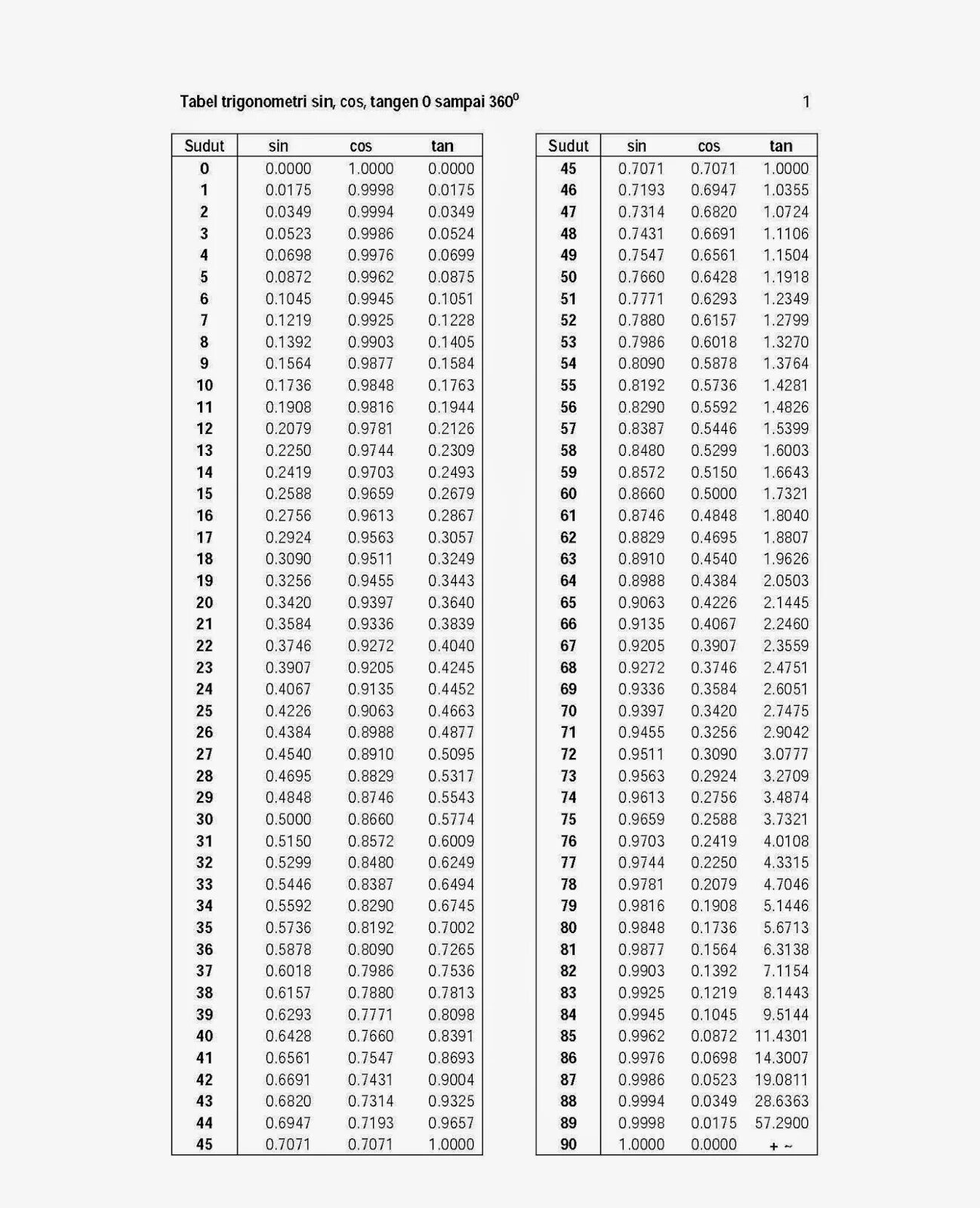 Tabel trigonometri sin, cos, tangen 0 sampai $360^0$

1

| Sudut | sin | cos | tan |
|---|---|---|---|
| 0 | 0.0000 | 1.0000 | 0.0000 |
| 1 | 0.0175 | 0.9998 | 0.0175 |
| 2 | 0.0349 | 0.9994 | 0.0349 |
| 3 | 0.0523 | 0.9986 | 0.0524 |
| 4 | 0.0698 | 0.9976 | 0.0699 |
| 5 | 0.0872 | 0.9962 | 0.0875 |
| 6 | 0.1045 | 0.9945 | 0.1051 |
| 7 | 0.1219 | 0.9925 | 0.1228 |
| 8 | 0.1392 | 0.9903 | 0.1405 |
| 9 | 0.1564 | 0.9877 | 0.1584 |
| 10 | 0.1736 | 0.9848 | 0.1763 |
| 11 | 0.1908 | 0.9816 | 0.1944 |
| 12 | 0.2079 | 0.9781 | 0.2126 |
| 13 | 0.2250 | 0.9744 | 0.2309 |
| 14 | 0.2419 | 0.9703 | 0.2493 |
| 15 | 0.2588 | 0.9659 | 0.2679 |
| 16 | 0.2756 | 0.9613 | 0.2867 |
| 17 | 0.2924 | 0.9563 | 0.3057 |
| 18 | 0.3090 | 0.9511 | 0.3249 |
| 19 | 0.3256 | 0.9455 | 0.3443 |
| 20 | 0.3420 | 0.9397 | 0.3640 |
| 21 | 0.3584 | 0.9336 | 0.3839 |
| 22 | 0.3746 | 0.9272 | 0.4040 |
| 23 | 0.3907 | 0.9205 | 0.4245 |
| 24 | 0.4067 | 0.9135 | 0.4452 |
| 25 | 0.4226 | 0.9063 | 0.4663 |
| 26 | 0.4384 | 0.8988 | 0.4877 |
| 27 | 0.4540 | 0.8910 | 0.5095 |
| 28 | 0.4695 | 0.8829 | 0.5317 |
| 29 | 0.4848 | 0.8746 | 0.5543 |
| 30 | 0.5000 | 0.8660 | 0.5774 |
| 31 | 0.5150 | 0.8572 | 0.6009 |
| 32 | 0.5299 | 0.8480 | 0.6249 |
| 33 | 0.5446 | 0.8387 | 0.6494 |
| 34 | 0.5592 | 0.8290 | 0.6745 |
| 35 | 0.5736 | 0.8192 | 0.7002 |
| 36 | 0.5878 | 0.8090 | 0.7265 |
| 37 | 0.6018 | 0.7986 | 0.7536 |
| 38 | 0.6157 | 0.7880 | 0.7813 |
| 39 | 0.6293 | 0.7771 | 0.8098 |
| 40 | 0.6428 | 0.7660 | 0.8391 |
| 41 | 0.6561 | 0.7547 | 0.8693 |
| 42 | 0.6691 | 0.7431 | 0.9004 |
| 43 | 0.6820 | 0.7314 | 0.9325 |
| 44 | 0.6947 | 0.7193 | 0.9657 |
| 45 | 0.7071 | 0.7071 | 1.0000 |

| Sudut | sin | cos | tan |
|---|---|---|---|
| 45 | 0.7071 | 0.7071 | 1.0000 |
| 46 | 0.7193 | 0.6947 | 1.0355 |
| 47 | 0.7314 | 0.6820 | 1.0724 |
| 48 | 0.7431 | 0.6691 | 1.1106 |
| 49 | 0.7547 | 0.6561 | 1.1504 |
| 50 | 0.7660 | 0.6428 | 1.1918 |
| 51 | 0.7771 | 0.6293 | 1.2349 |
| 52 | 0.7880 | 0.6157 | 1.2799 |
| 53 | 0.7986 | 0.6018 | 1.3270 |
| 54 | 0.8090 | 0.5878 | 1.3764 |
| 55 | 0.8192 | 0.5736 | 1.4281 |
| 56 | 0.8290 | 0.5592 | 1.4826 |
| 57 | 0.8387 | 0.5446 | 1.5399 |
| 58 | 0.8480 | 0.5299 | 1.6003 |
| 59 | 0.8572 | 0.5150 | 1.6643 |
| 60 | 0.8660 | 0.5000 | 1.7321 |
| 61 | 0.8746 | 0.4848 | 1.8040 |
| 62 | 0.8829 | 0.4695 | 1.8807 |
| 63 | 0.8910 | 0.4540 | 1.9626 |
| 64 | 0.8988 | 0.4384 | 2.0503 |
| 65 | 0.9063 | 0.4226 | 2.1445 |
| 66 | 0.9135 | 0.4067 | 2.2460 |
| 67 | 0.9205 | 0.3907 | 2.3559 |
| 68 | 0.9272 | 0.3746 | 2.4751 |
| 69 | 0.9336 | 0.3584 | 2.6051 |
| 70 | 0.9397 | 0.3420 | 2.7475 |
| 71 | 0.9455 | 0.3256 | 2.9042 |
| 72 | 0.9511 | 0.3090 | 3.0777 |
| 73 | 0.9563 | 0.2924 | 3.2709 |
| 74 | 0.9613 | 0.2756 | 3.4874 |
| 75 | 0.9659 | 0.2588 | 3.7321 |
| 76 | 0.9703 | 0.2419 | 4.0108 |
| 77 | 0.9744 | 0.2250 | 4.3315 |
| 78 | 0.9781 | 0.2079 | 4.7046 |
| 79 | 0.9816 | 0.1908 | 5.1446 |
| 80 | 0.9848 | 0.1736 | 5.6713 |
| 81 | 0.9877 | 0.1564 | 6.3138 |
| 82 | 0.9903 | 0.1392 | 7.1154 |
| 83 | 0.9925 | 0.1219 | 8.1443 |
| 84 | 0.9945 | 0.1045 | 9.5144 |
| 85 | 0.9962 | 0.0872 | 11.4301 |
| 86 | 0.9976 | 0.0698 | 14.3007 |
| 87 | 0.9986 | 0.0523 | 19.0811 |
| 88 | 0.9994 | 0.0349 | 28.6363 |
| 89 | 0.9998 | 0.0175 | 57.2900 |
| 90 | 1.0000 | 0.0000 | + ~ |